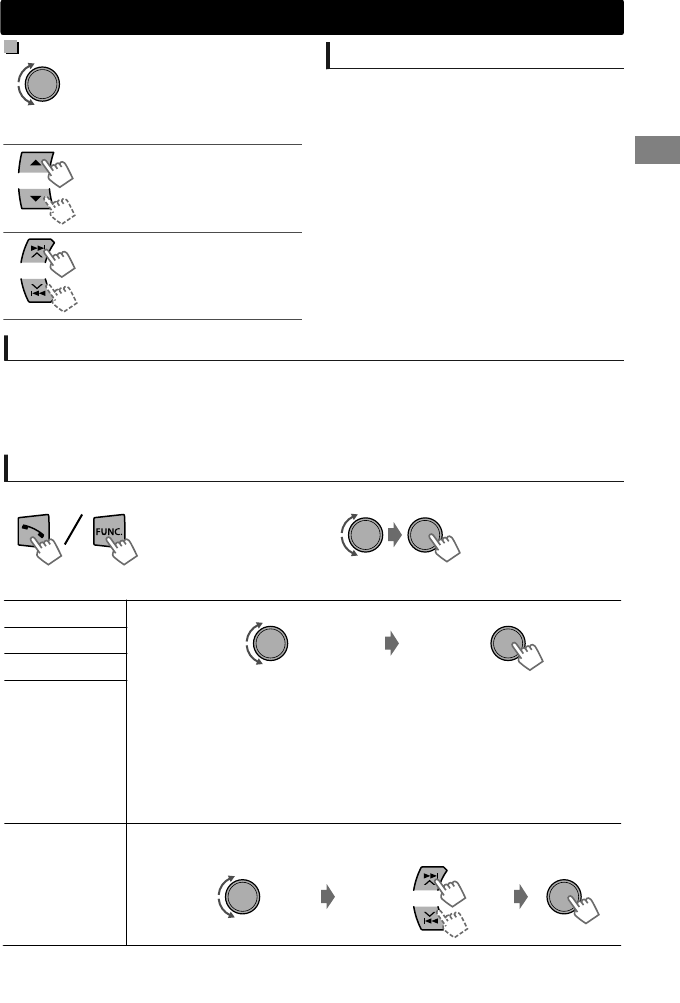 FUNC.